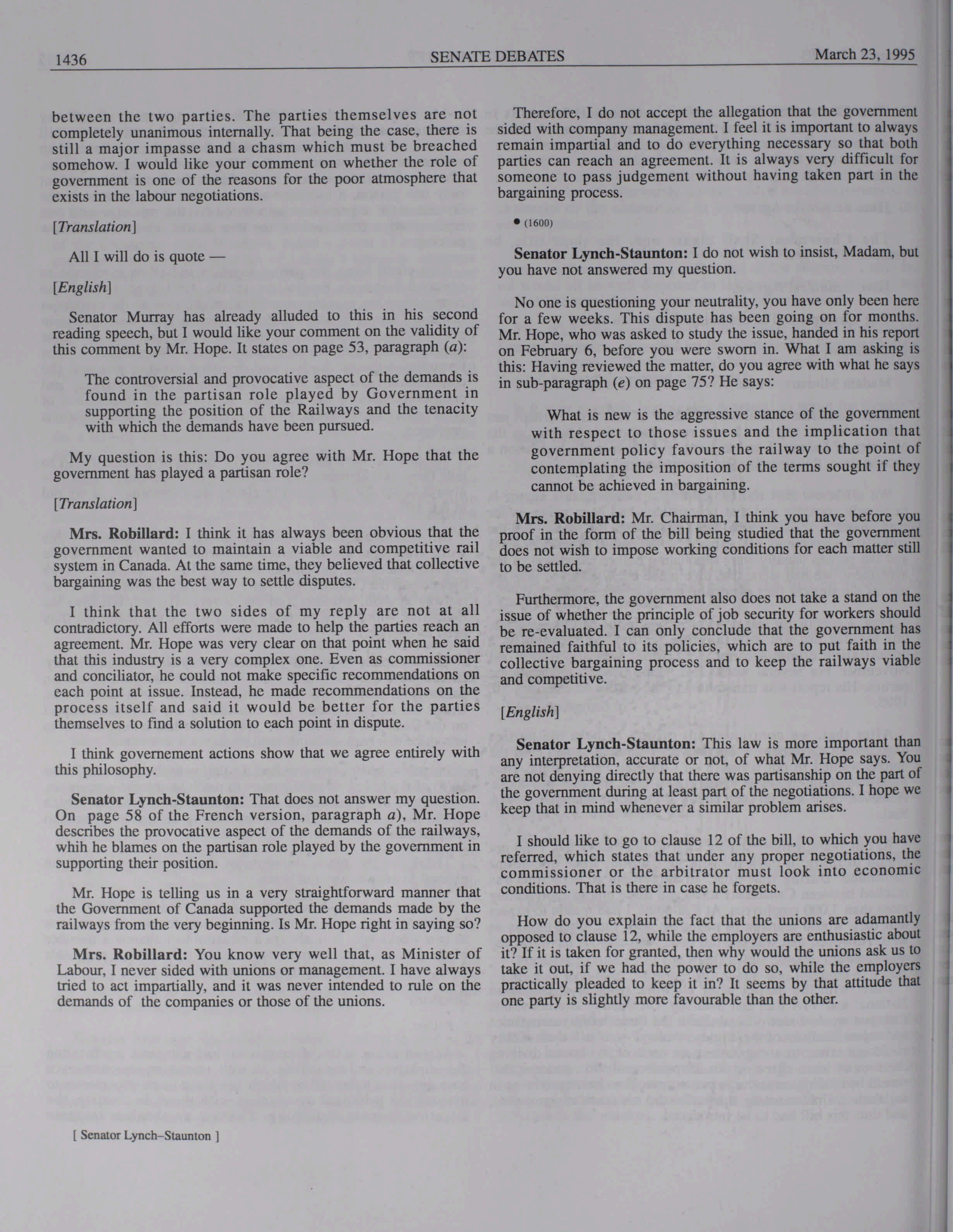 1436 SENATE DEBATES March 23, 1995

between the two parties. The parties themselves are not completely unanimous internally. That being the case, there is still a major impasse and a chasm which must be breached somehow. I would like your comment on whether the role of government is one of the reasons for the poor atmosphere that exists in the labour negotiations.

[Translation]

All I will do is quote —

[English]

Senator Murray has already alluded to this in his second reading speech, but I would like your comment on the validity of this comment by Mr. Hope. It states on page 53, paragraph (a):

The controversial and provocative aspect of the demands is found in the partisan role played by Government in supporting the position of the Railways and the tenacity with which the demands have been pursued.

My question is this: Do you agree with Mr. Hope that the government has played a partisan role?

[Translation]

Mrs. Robillard: I think it has always been obvious that the government wanted to maintain a viable and competitive rail system in Canada. At the same time, they believed that collective bargaining was the best way to settle disputes.

I think that the two sides of my reply are not at all contradictory. All efforts were made to help the parties reach an agreement. Mr. Hope was very clear on that point when he said that this industry is a very complex one. Even as commissioner and conciliator, he could not make specific recommendations on each point at issue. Instead, he made recommendations on the process itself and said it would be better for the parties themselves to find a solution to each point in dispute.

I think governement actions show that we agree entirely with this philosophy.

Senator Lynch-Staunton: That does not answer my question. On page 58 of the French version, paragraph a), Mr. Hope describes the provocative aspect of the demands of the railways, whih he blames on the partisan role played by the government in supporting their position.

Mr. Hope is telling us in a very straightforward manner that the Government of Canada supported the demands made by the railways from the very beginning. Is Mr. Hope right in saying so?

Mrs. Robillard: You know very well that, as Minister of Labour, I never sided with unions or management. I have always tried to act impartially, and it was never intended to rule on the demands of the companies or those of the unions.

[ Senator Lynch–Staunton ]

Therefore, I do not accept the allegation that the government sided with company management. I feel it is important to always remain impartial and to do everything necessary so that both parties can reach an agreement. It is always very difficult for someone to pass judgement without having taken part in the bargaining process.

• (1600)

Senator Lynch-Staunton: I do not wish to insist, Madam, but you have not answered my question.

No one is questioning your neutrality, you have only been here for a few weeks. This dispute has been going on for months. Mr. Hope, who was asked to study the issue, handed in his report on February 6, before you were sworn in. What I am asking is this: Having reviewed the matter, do you agree with what he says in sub-paragraph (e) on page 75? He says:

What is new is the aggressive stance of the government with respect to those issues and the implication that government policy favours the railway to the point of contemplating the imposition of the terms sought if they cannot be achieved in bargaining.

Mrs. Robillard: Mr. Chairman, I think you have before you proof in the form of the bill being studied that the government does not wish to impose working conditions for each matter still to be settled.

Furthermore, the government also does not take a stand on the issue of whether the principle of job security for workers should be re-evaluated. I can only conclude that the government has remained faithful to its policies, which are to put faith in the collective bargaining process and to keep the railways viable and competitive.

[English]

Senator Lynch-Staunton: This law is more important than any interpretation, accurate or not, of what Mr. Hope says. You are not denying directly that there was partisanship on the part of the government during at least part of the negotiations. I hope we keep that in mind whenever a similar problem arises.

I should like to go to clause 12 of the bill, to which you have referred, which states that under any proper negotiations, the commissioner or the arbitrator must look into economic conditions. That is there in case he forgets.

How do you explain the fact that the unions are adamantly opposed to clause 12, while the employers are enthusiastic about it? If it is taken for granted, then why would the unions ask us to take it out, if we had the power to do so, while the employers practically pleaded to keep it in? It seems by that attitude that one party is slightly more favourable than the other.